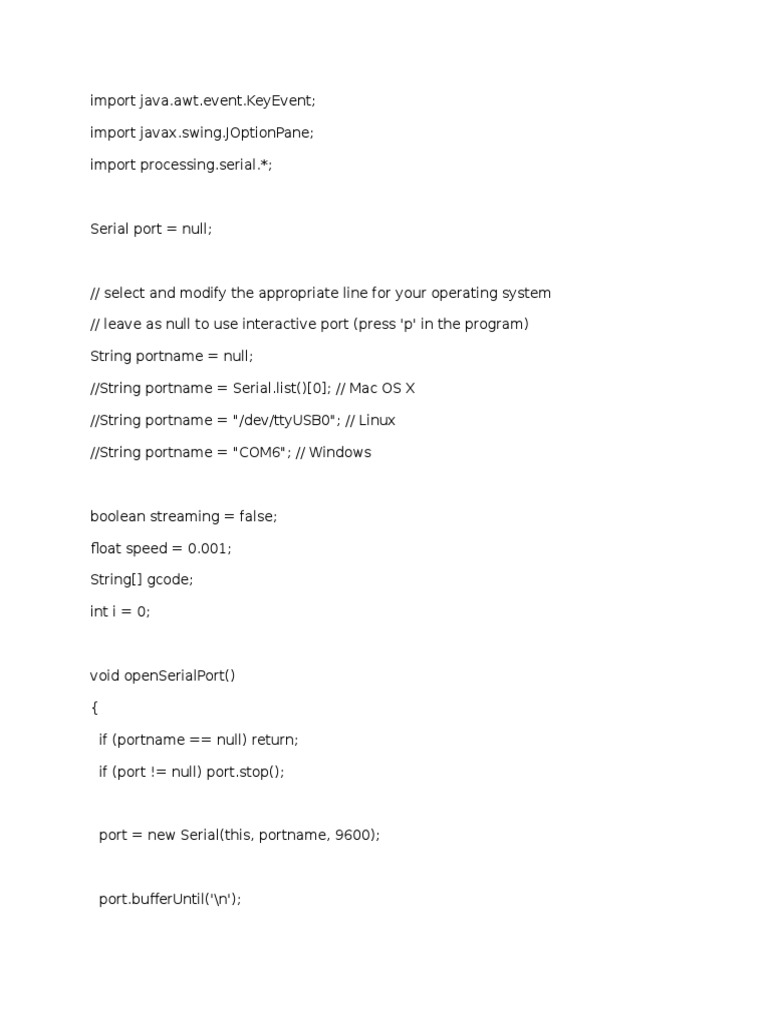 import java.awt.event.KeyEvent;

import javax.swing.JOptionPane;

import processing.serial.*;

Serial port = null;

// select and modify the appropriate line for your operating system

// leave as null to use interactive port (press 'p' in the program)

String portname = null;

//String portname = Serial.list()[0]; // Mac OS X

//String portname = "/dev/ttyUSB0"; // Linux

//String portname = "COM6"; // Windows

boolean streaming = false;

float speed = 0.001;

String[] gcode;

int i = 0;

void openSerialPort()

{

if (portname == null) return;

if (port != null) port.stop();

port = new Serial(this, portname, 9600);

port.bufferUntil('\n');